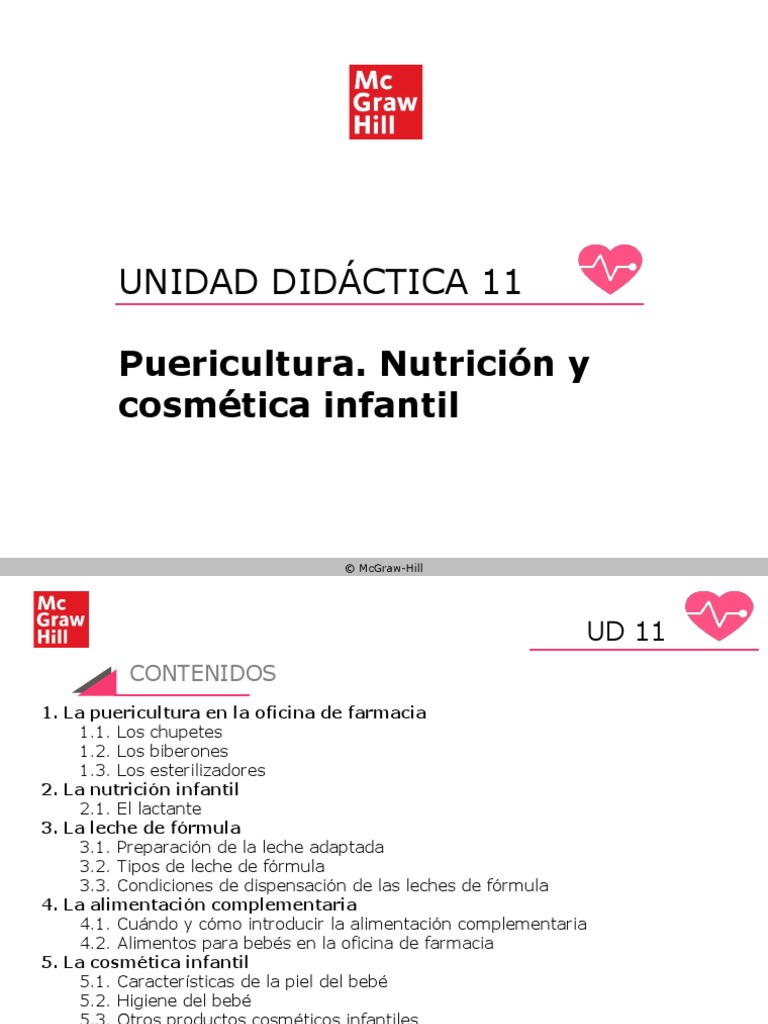 Mc
Graw
Hill

UNIDAD DIDÁCTICA 11

Puericultura. Nutrición y cosmética infantil

© McGraw-Hill

Mc
Graw
Hill

UD 11

CONTENIDOS

1. La puericultura en la oficina de farmacia
1.1. Los chupetes
1.2. Los biberones
1.3. Los esterilizadores
2. La nutrición infantil
2.1. El lactante
3. La leche de fórmula
3.1. Preparación de la leche adaptada
3.2. Tipos de leche de fórmula
3.3. Condiciones de dispensación de las leches de fórmula
4. La alimentación complementaria
4.1. Cuándo y cómo introducir la alimentación complementaria
4.2. Alimentos para bebés en la oficina de farmacia
5. La cosmética infantil
5.1. Características de la piel del bebé
5.2. Higiene del bebé
5.3. Otros productos cosméticos infantiles